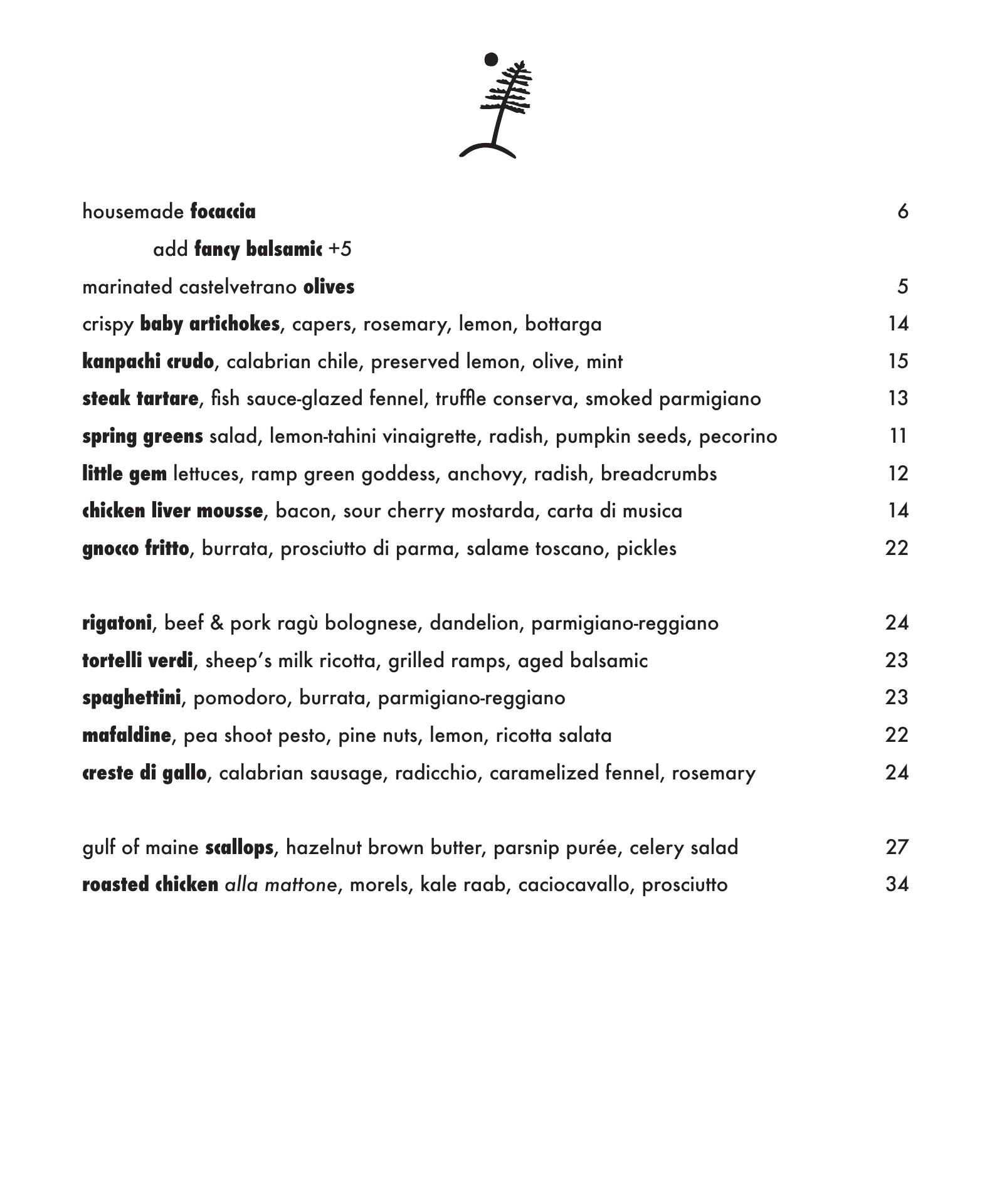 housemade focaccia 6

add fancy balsamic +5

marinated castelvetrano olives 5

crispy baby artichokes, capers, rosemary, lemon, bottarga 14

kanpachi crudo, calabrian chile, preserved lemon, olive, mint 15

steak tartare, fish sauce-glazed fennel, truffle conserva, smoked parmigiano 13

spring greens salad, lemon-tahini vinaigrette, radish, pumpkin seeds, pecorino 11

little gem lettuces, ramp green goddess, anchovy, radish, breadcrumbs 12

chicken liver mousse, bacon, sour cherry mostarda, carta di musica 14

gnocco fritto, burrata, prosciutto di parma, salame toscano, pickles 22

rigatoni, beef & pork ragù bolognese, dandelion, parmigiano-reggiano 24

tortelli verdi, sheep's milk ricotta, grilled ramps, aged balsamic 23

spaghettini, pomodoro, burrata, parmigiano-reggiano 23

mafaldine, pea shoot pesto, pine nuts, lemon, ricotta salata 22

creste di gallo, calabrian sausage, radicchio, caramelized fennel, rosemary 24

gulf of maine scallops, hazelnut brown butter, parsnip purée, celery salad 27

roasted chicken alla mattone, morels, kale raab, caciocavallo, prosciutto 34